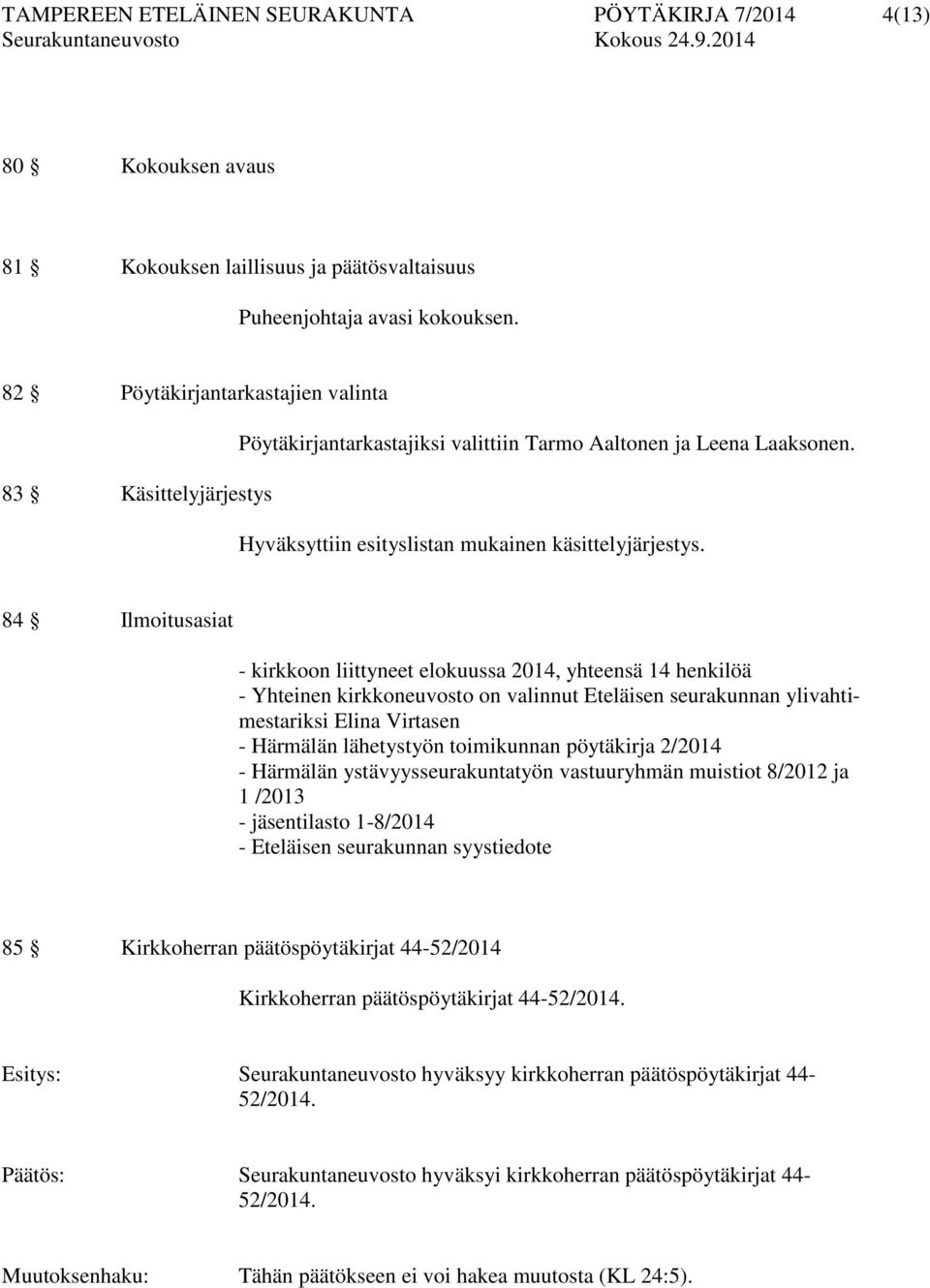 TAMPEREEN ETELÄINEN SEURAKUNTA PÖYTÄKIRJA 7/2014 4(13)
Seurakuntaneuvosto Kokous 24.9.2014

80 § Kokouksen avaus

81 § Kokouksen laillisuus ja päätösvaltaisuus

Puheenjohtaja avasi kokouksen.

82 § Pöytäkirjantarkastajien valinta

Pöytäkirjantarkastajiksi valittiin Tarmo Aaltonen ja Leena Laaksonen.

83 § Käsittelyjärjestys

Hyväksyttiin esityslistan mukainen käsittelyjärjestys.

84 § Ilmoitusasiat

- kirkkoon liittyneet elokuussa 2014, yhteensä 14 henkilöä
- Yhteinen kirkkoneuvosto on valinnut Eteläisen seurakunnan ylivahtimestariksi Elina Virtasen
- Härmälän lähetystyön toimikunnan pöytäkirja 2/2014
- Härmälän ystävyysseurakuntatyön vastuuryhmän muistiot 8/2012 ja 1 /2013
- jäsentilasto 1-8/2014
- Eteläisen seurakunnan syystiedote

85 § Kirkkoherran päätöspöytäkirjat 44-52/2014

Kirkkoherran päätöspöytäkirjat 44-52/2014.

Esitys: Seurakuntaneuvosto hyväksyy kirkkoherran päätöspöytäkirjat 44-52/2014.

Päätös: Seurakuntaneuvosto hyväksyi kirkkoherran päätöspöytäkirjat 44-52/2014.

Muutoksenhaku: Tähän päätökseen ei voi hakea muutosta (KL 24:5).